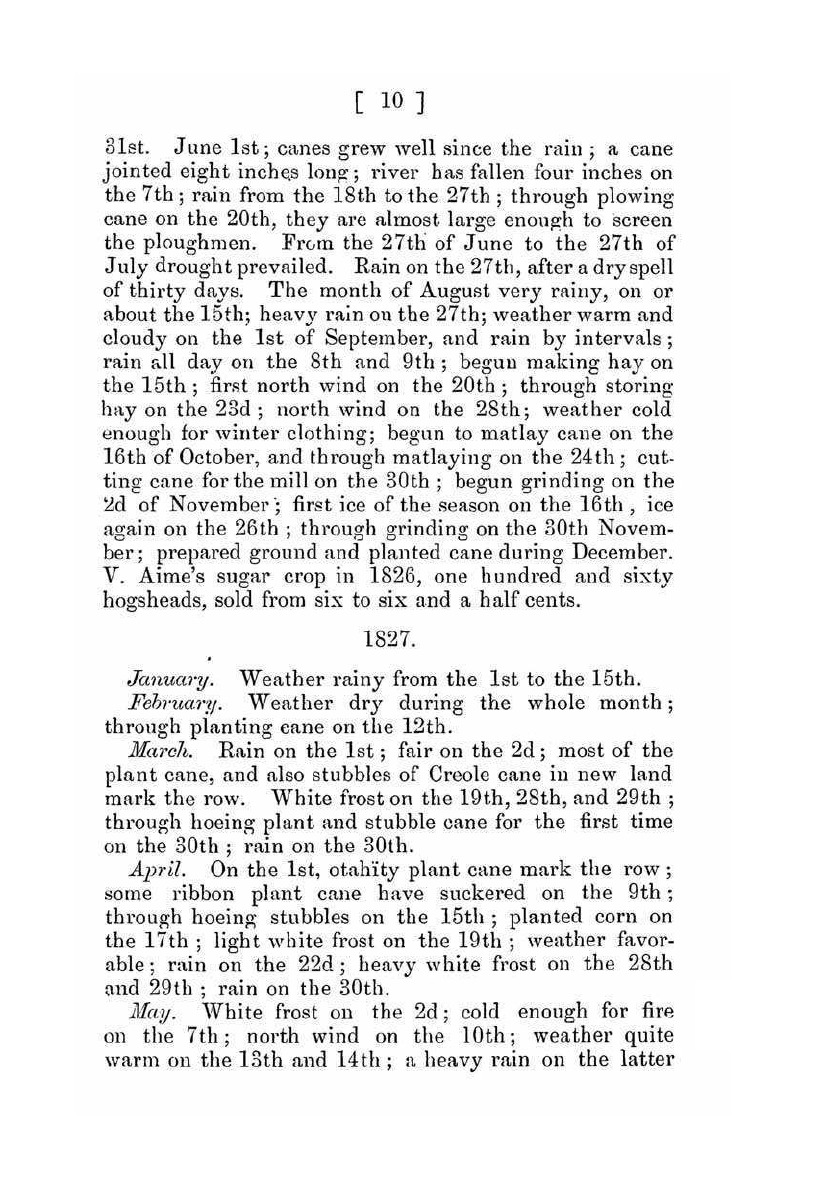 [ 10 ]

31st. June 1st; canes grew well since the rain; a cane jointed eight inches long; river has fallen four inches on the 7th; rain from the 18th to the 27th; through plowing cane on the 20th, they are almost large enough to screen the ploughmen. From the 27th of June to the 27th of July drought prevailed. Rain on the 27th, after a dry spell of thirty days. The month of August very rainy, on or about the 15th; heavy rain on the 27th; weather warm and cloudy on the 1st of September, and rain by intervals; rain all day on the 8th and 9th; begun making hay on the 15th; first north wind on the 20th; through storing hay on the 23d; north wind on the 28th; weather cold enough for winter clothing; begun to matlay cane on the 16th of October, and through matlaying on the 24th; cutting cane for the mill on the 30th; begun grinding on the 2d of November; first ice of the season on the 16th, ice again on the 26th; through grinding on the 30th November; prepared ground and planted cane during December. V. Aime's sugar crop in 1826, one hundred and sixty hogsheads, sold from six to six and a half cents.

1827.

January. Weather rainy from the 1st to the 15th.

February. Weather dry during the whole month; through planting cane on the 12th.

March. Rain on the 1st; fair on the 2d; most of the plant cane, and also stubbles of Creole cane in new land mark the row. White frost on the 19th, 28th, and 29th; through hoeing plant and stubble cane for the first time on the 30th; rain on the 30th.

April. On the 1st, otahïty plant cane mark the row; some ribbon plant cane have suckered on the 9th; through hoeing stubbles on the 15th; planted corn on the 17th; light white frost on the 19th; weather favorable; rain on the 22d; heavy white frost on the 28th and 29th; rain on the 30th.

May. White frost on the 2d; cold enough for fire on the 7th; north wind on the 10th; weather quite warm on the 13th and 14th; a heavy rain on the latter